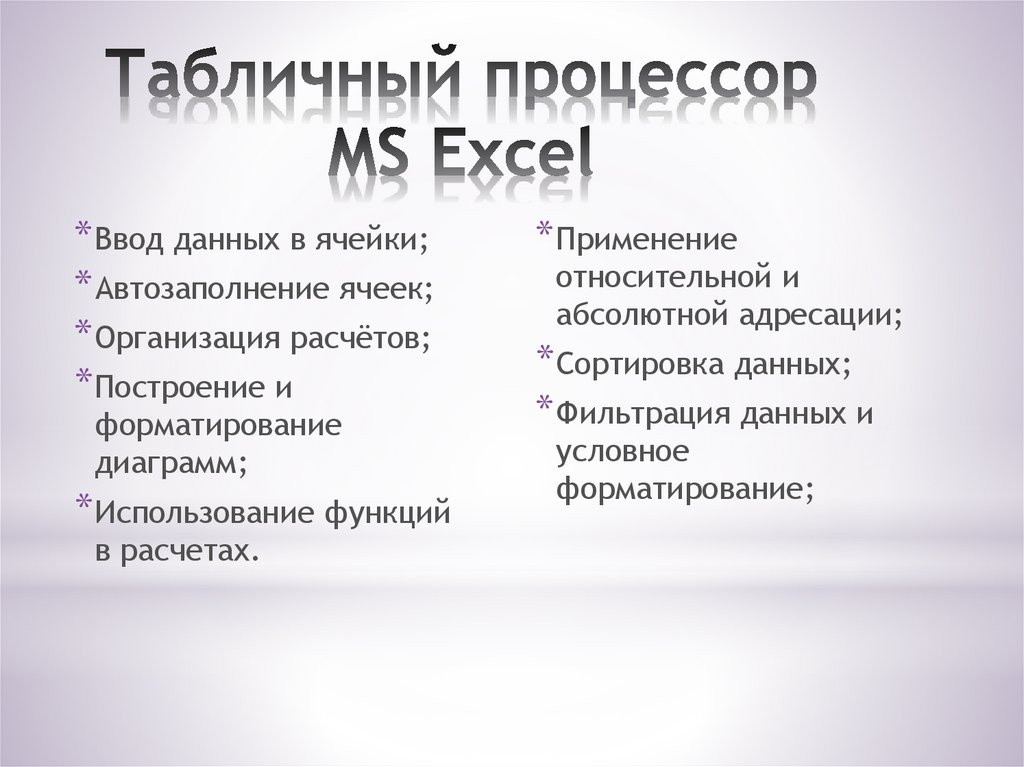 Табличный процессор MS Excel

* Ввод данных в ячейки;
* Автозаполнение ячеек;
* Организация расчётов;
* Построение и форматирование диаграмм;
* Использование функций в расчетах.

* Применение относительной и абсолютной адресации;
* Сортировка данных;
* Фильтрация данных и условное форматирование;